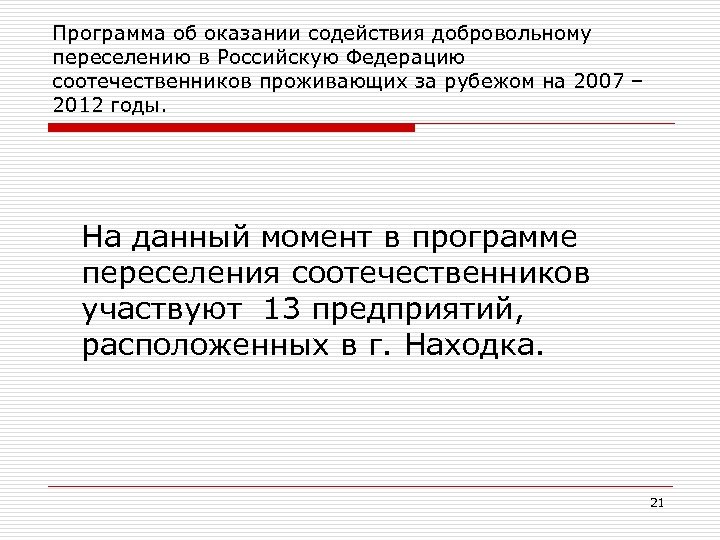 Программа об оказании содействия добровольному переселению в Российскую Федерацию соотечественников проживающих за рубежом на 2007 – 2012 годы.

На данный момент в программе переселения соотечественников участвуют 13 предприятий, расположенных в г. Находка.

21